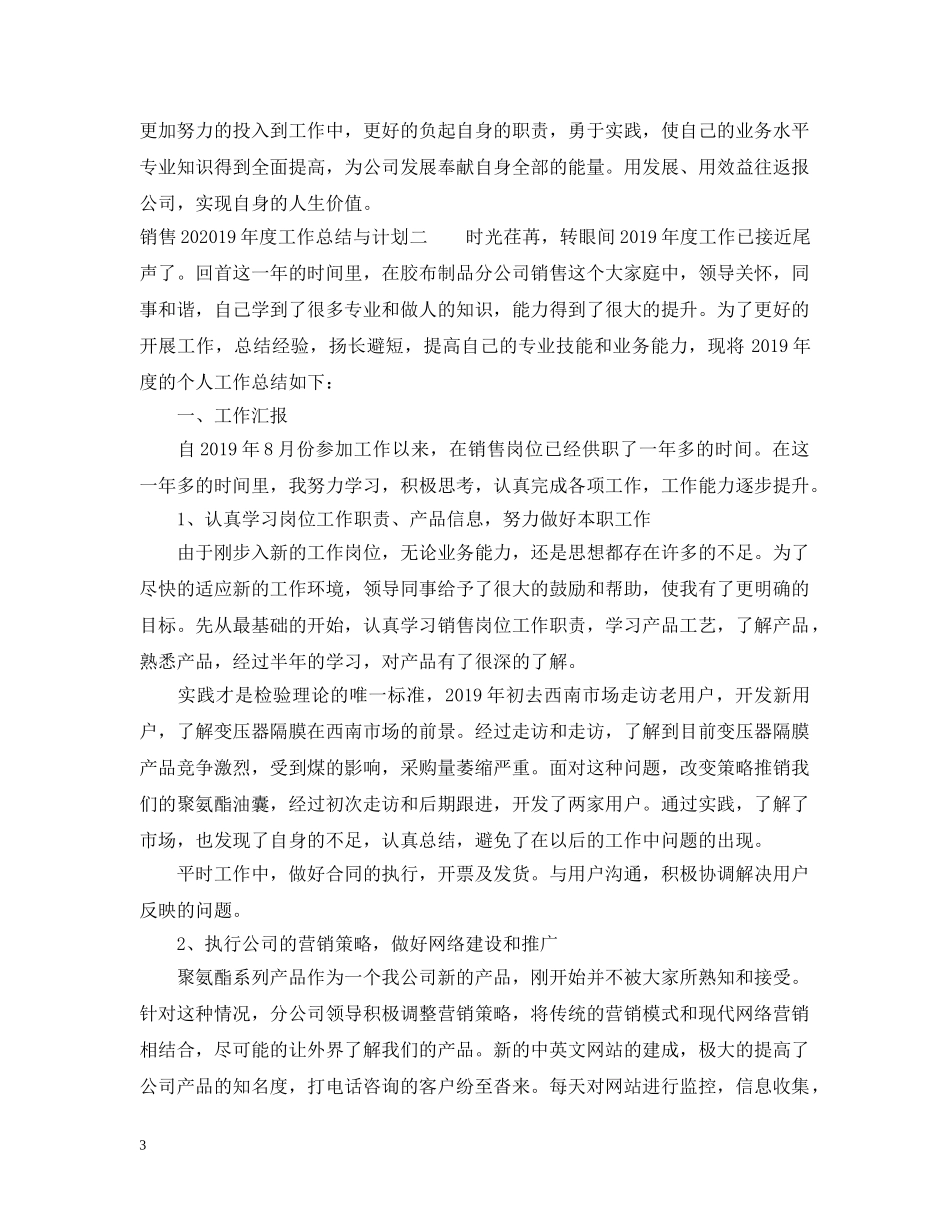 更加努力的投入到工作中，更好的负起自身的职责，勇于实践，使自己的业务水平专业知识得到全面提高，为公司发展奉献自身全部的能量。用发展、用效益往返报公司，实现自身的人生价值。

销售202019年度工作总结与计划二　　时光荏苒，转眼间2019年度工作已接近尾声了。回首这一年的时间里，在胶布制品分公司销售这个大家庭中，领导关怀，同事和谐，自己学到了很多专业和做人的知识，能力得到了很大的提升。为了更好的开展工作，总结经验，扬长避短，提高自己的专业技能和业务能力，现将2019年度的个人工作总结如下：

一、工作汇报

自2019年8月份参加工作以来，在销售岗位已经供职了一年多的时间。在这一年多的时间里，我努力学习，积极思考，认真完成各项工作，工作能力逐步提升。

1、认真学习岗位工作职责、产品信息，努力做好本职工作

由于刚步入新的工作岗位，无论业务能力，还是思想都存在许多的不足。为了尽快的适应新的工作环境，领导同事给予了很大的鼓励和帮助，使我有了更明确的目标。先从最基础的开始，认真学习销售岗位工作职责，学习产品工艺，了解产品，熟悉产品，经过半年的学习，对产品有了很深的了解。

实践才是检验理论的唯一标准，2019年初去西南市场走访老用户，开发新用户，了解变压器隔膜在西南市场的前景。经过走访和走访，了解到目前变压器隔膜产品竞争激烈，受到煤的影响，采购量萎缩严重。面对这种问题，改变策略推销我们的聚氨酯油囊，经过初次走访和后期跟进，开发了两家用户。通过实践，了解了市场，也发现了自身的不足，认真总结，避免了在以后的工作中问题的出现。

平时工作中，做好合同的执行，开票及发货。与用户沟通，积极协调解决用户反映的问题。

2、执行公司的营销策略，做好网络建设和推广

聚氨酯系列产品作为一个我公司新的产品，刚开始并不被大家所熟知和接受。针对这种情况，分公司领导积极调整营销策略，将传统的营销模式和现代网络营销相结合，尽可能的让外界了解我们的产品。新的中英文网站的建成，极大的提高了公司产品的知名度，打电话咨询的客户纷至沓来。每天对网站进行监控，信息收集，

3